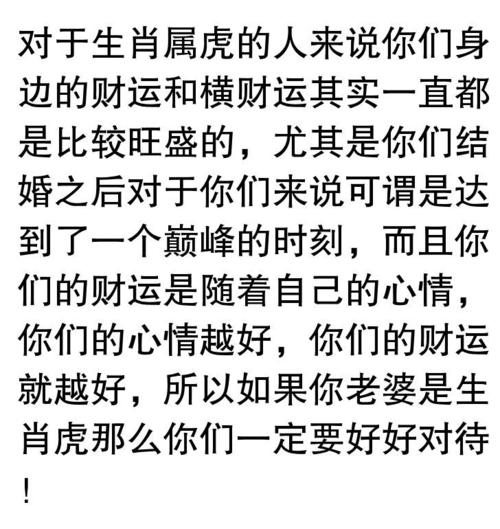 对于生肖属虎的人来说你们身边的财运和横财运其实一直都是比较旺盛的，尤其是你们结婚之后对于你们来说可谓是达到了一个巅峰的时刻，而且你们的财运是随着自己的心情，你们的心情越好，你们的财运就越好，所以如果你老婆是生肖虎那么你们一定要好好对待！